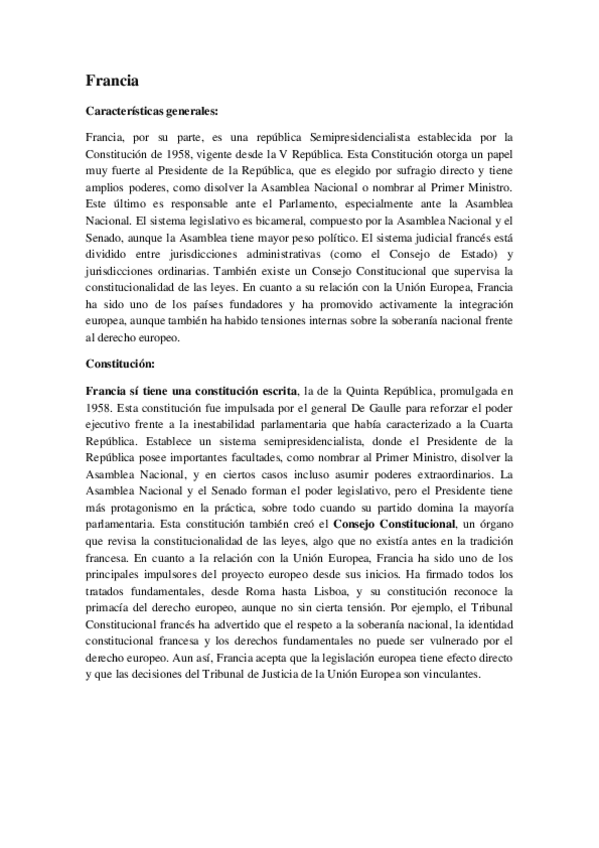 Francia

Características generales:

Francia, por su parte, es una república Semipresidencialista establecida por la Constitución de 1958, vigente desde la V República. Esta Constitución otorga un papel muy fuerte al Presidente de la República, que es elegido por sufragio directo y tiene amplios poderes, como disolver la Asamblea Nacional o nombrar al Primer Ministro. Este último es responsable ante el Parlamento, especialmente ante la Asamblea Nacional. El sistema legislativo es bicameral, compuesto por la Asamblea Nacional y el Senado, aunque la Asamblea tiene mayor peso político. El sistema judicial francés está dividido entre jurisdicciones administrativas (como el Consejo de Estado) y jurisdicciones ordinarias. También existe un Consejo Constitucional que supervisa la constitucionalidad de las leyes. En cuanto a su relación con la Unión Europea, Francia ha sido uno de los países fundadores y ha promovido activamente la integración europea, aunque también ha habido tensiones internas sobre la soberanía nacional frente al derecho europeo.

Constitución:

Francia sí tiene una constitución escrita, la de la Quinta República, promulgada en 1958. Esta constitución fue impulsada por el general De Gaulle para reforzar el poder ejecutivo frente a la inestabilidad parlamentaria que había caracterizado a la Cuarta República. Establece un sistema semipresidencialista, donde el Presidente de la República posee importantes facultades, como nombrar al Primer Ministro, disolver la Asamblea Nacional, y en ciertos casos incluso asumir poderes extraordinarios. La Asamblea Nacional y el Senado forman el poder legislativo, pero el Presidente tiene más protagonismo en la práctica, sobre todo cuando su partido domina la mayoría parlamentaria. Esta constitución también creó el Consejo Constitucional, un órgano que revisa la constitucionalidad de las leyes, algo que no existía antes en la tradición francesa. En cuanto a la relación con la Unión Europea, Francia ha sido uno de los principales impulsores del proyecto europeo desde sus inicios. Ha firmado todos los tratados fundamentales, desde Roma hasta Lisboa, y su constitución reconoce la primacía del derecho europeo, aunque no sin cierta tensión. Por ejemplo, el Tribunal Constitucional francés ha advertido que el respeto a la soberanía nacional, la identidad constitucional francesa y los derechos fundamentales no puede ser vulnerado por el derecho europeo. Aun así, Francia acepta que la legislación europea tiene efecto directo y que las decisiones del Tribunal de Justicia de la Unión Europea son vinculantes.